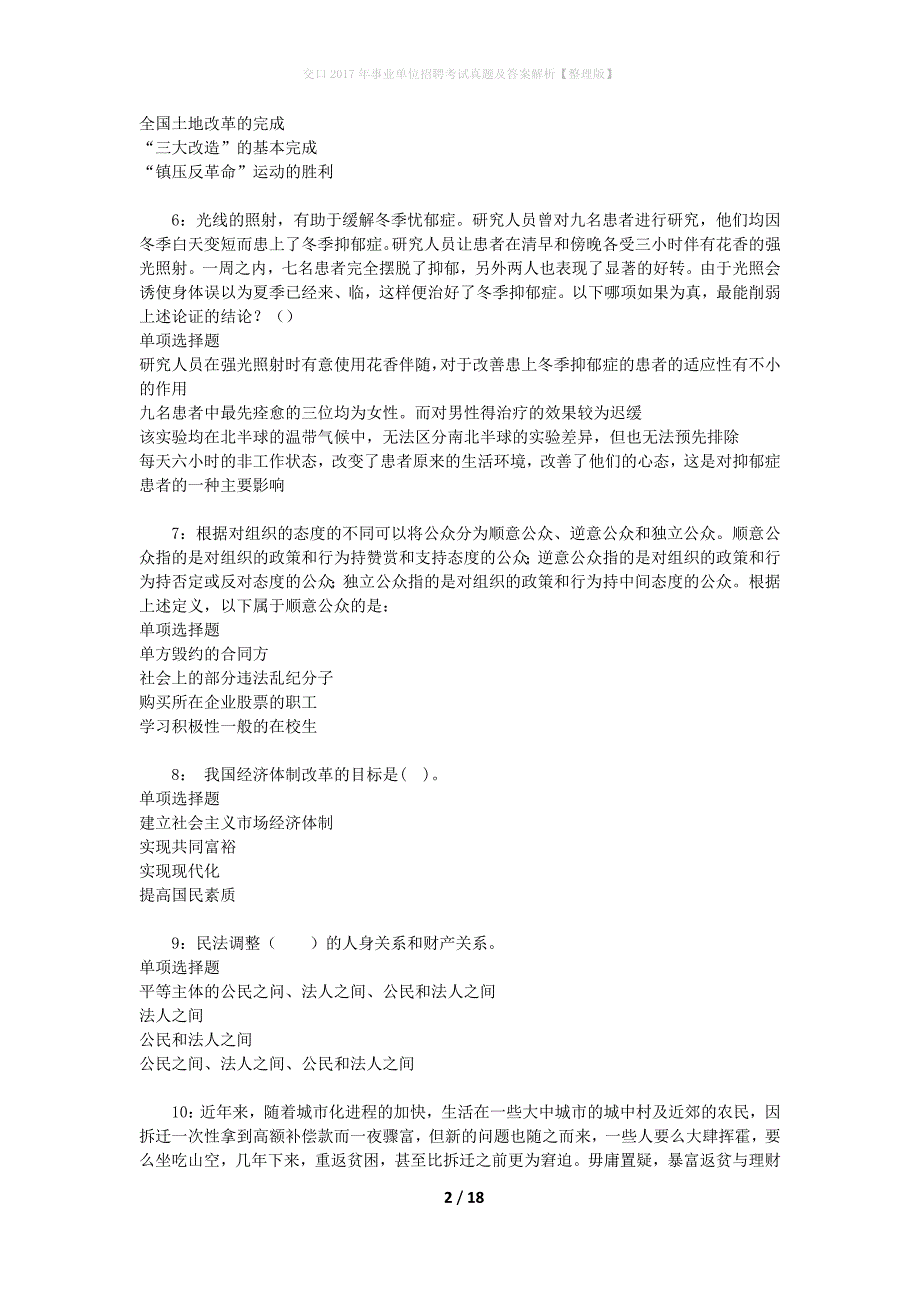 交口2017年事业单位招聘考试真题及答案解析【整理版】

全国土地改革的完成
“三大改造”的基本完成
“镇压反革命”运动的胜利

6：光线的照射，有助于缓解冬季忧郁症。研究人员曾对九名患者进行研究，他们均因冬季白天变短而患上了冬季抑郁症。研究人员让患者在清早和傍晚各受三小时伴有花香的强光照射。一周之内，七名患者完全摆脱了抑郁，另外两人也表现了显著的好转。由于光照会诱使身体误以为夏季已经来、临，这样便治好了冬季抑郁症。以下哪项如果为真，最能削弱上述论证的结论？（）
单项选择题
研究人员在强光照射时有意使用花香伴随，对于改善患上冬季抑郁症的患者的适应性有不小的作用
九名患者中最先痊愈的三位均为女性。而对男性得治疗的效果较为迟缓
该实验均在北半球的温带气候中，无法区分南北半球的实验差异，但也无法预先排除
每天六小时的非工作状态，改变了患者原来的生活环境，改善了他们的心态，这是对抑郁症患者的一种主要影响

7：根据对组织的态度的不同可以将公众分为顺意公众、逆意公众和独立公众。顺意公众指的是对组织的政策和行为持赞赏和支持态度的公众；逆意公众指的是对组织的政策和行为持否定或反对态度的公众；独立公众指的是对组织的政策和行为持中间态度的公众。根据上述定义，以下属于顺意公众的是：
单项选择题
单方毁约的合同方
社会上的部分违法乱纪分子
购买所在企业股票的职工
学习积极性一般的在校生

8： 我国经济体制改革的目标是（ ）。
单项选择题
建立社会主义市场经济体制
实现共同富裕
实现现代化
提高国民素质

9：民法调整（　　）的人身关系和财产关系。
单项选择题
平等主体的公民之间、法人之间、公民和法人之间
法人之间
公民和法人之间
公民之间、法人之间、公民和法人之间

10：近年来，随着城市化进程的加快，生活在一些大中城市的城中村及近郊的农民，因拆迁一次性拿到高额补偿款而一夜骤富，但新的问题也随之而来，一些人要么大肆挥霍，要么坐吃山空，几年下来，重返贫困，甚至比拆迁之前更为窘迫。毋庸置疑，暴富返贫与理财

2 / 18